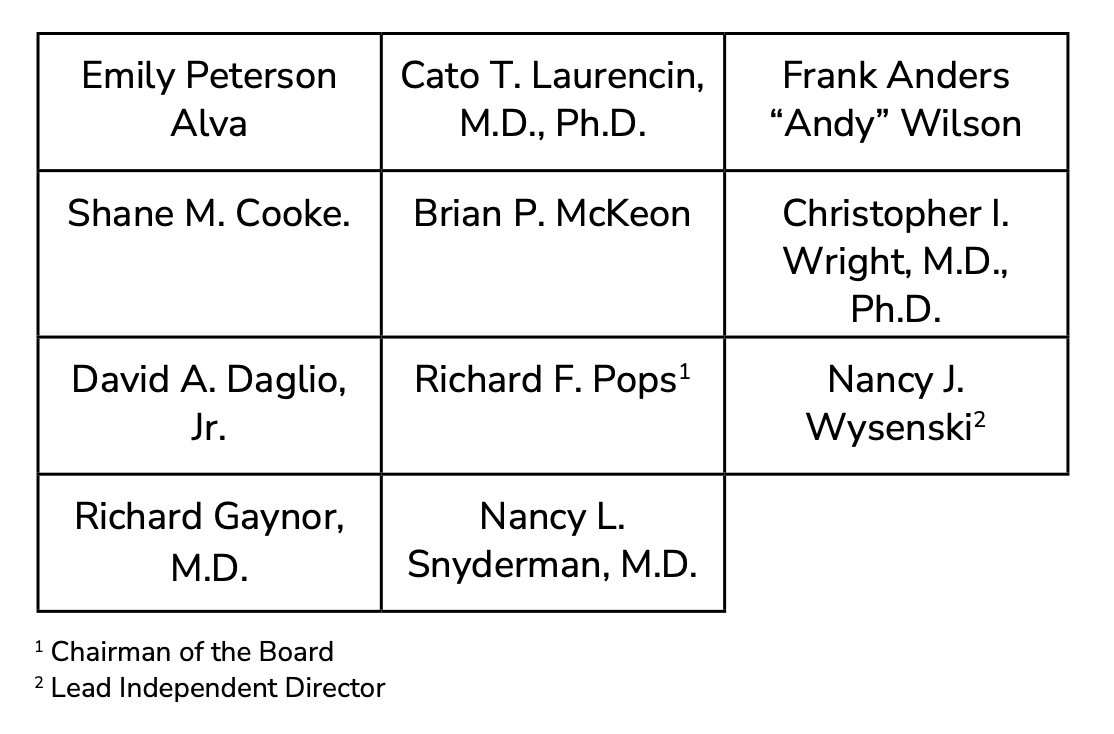 | Emily Peterson Alva | Cato T. Laurencin, M.D., Ph.D. | Frank Anders "Andy" Wilson |
|---|---|---|
| Shane M. Cooke. | Brian P. McKeon | Christopher I. Wright, M.D., Ph.D. |
| David A. Daglio, Jr. | Richard F. Pops$^{1}$ | Nancy J. Wysenski$^{2}$ |
| Richard Gaynor, M.D. | Nancy L. Snyderman, M.D. | |

$^{1}$ Chairman of the Board

$^{2}$ Lead Independent Director